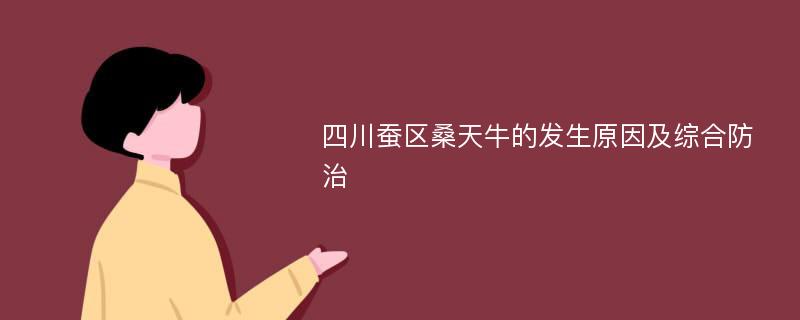 四川蚕区桑天牛的发生原因及综合防治